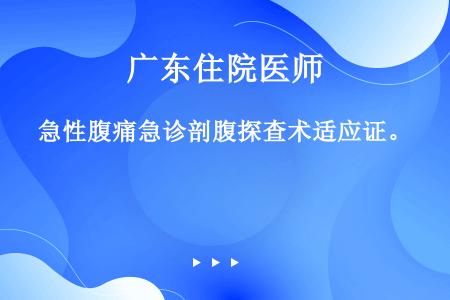 广东住院医师

急性腹痛急诊剖腹探查术适应证。

▶ ▶ ▶